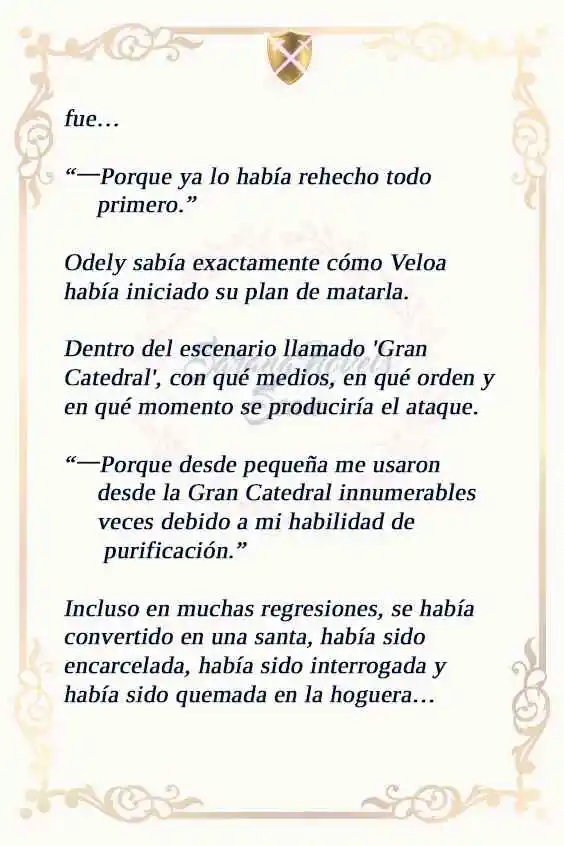 fue…

“—Porque ya lo había rehecho todo primero.”

Odely sabía exactamente cómo Veloa había iniciado su plan de matarla.

Dentro del escenario llamado 'Gran Catedral', con qué medios, en qué orden y en qué momento se produciría el ataque.

“—Porque desde pequeña me usaron desde la Gran Catedral innumerables veces debido a mi habilidad de purificación.”

Incluso en muchas regresiones, se había convertido en una santa, había sido encarcelada, había sido interrogada y había sido quemada en la hoguera…